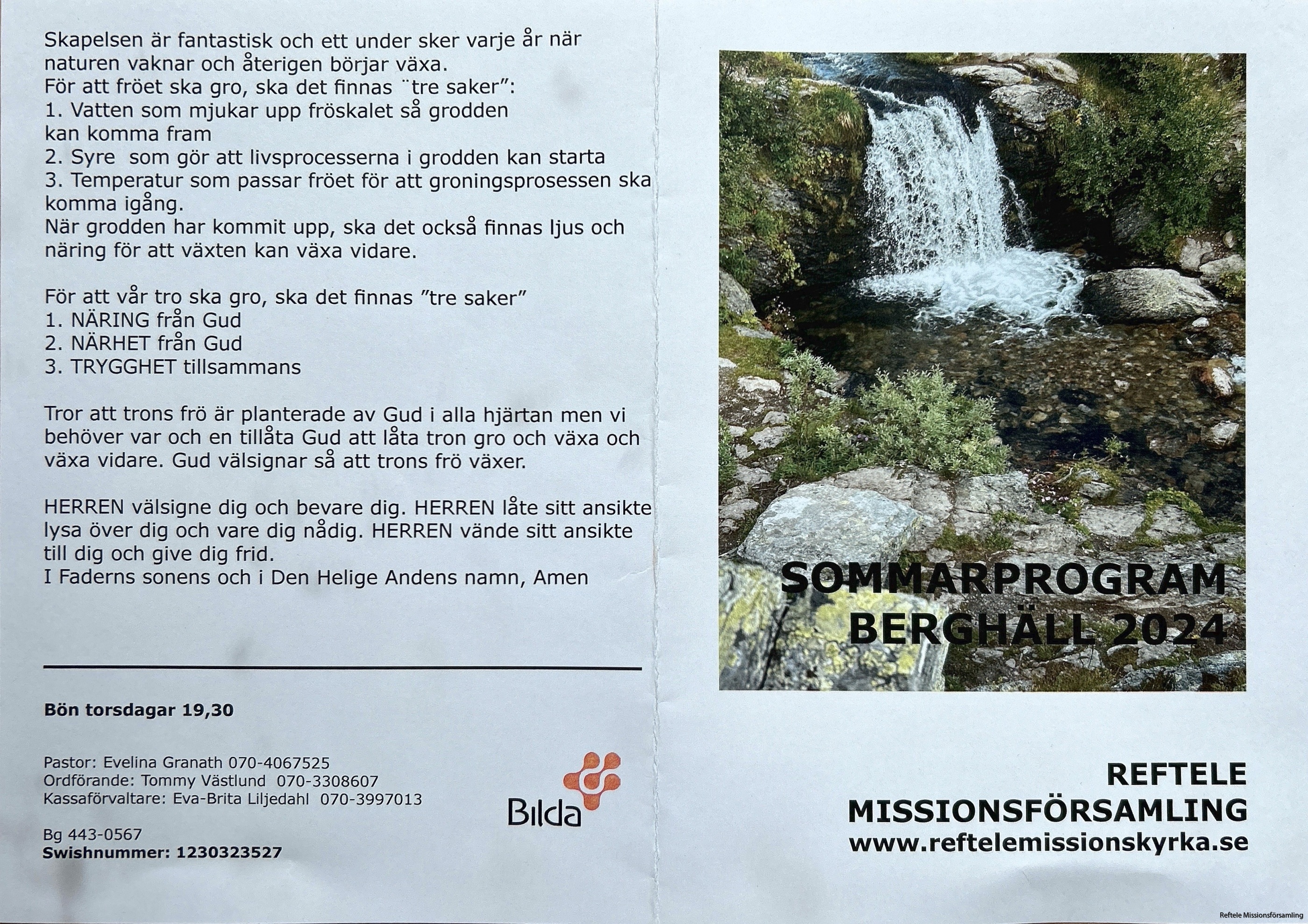 Skapelsen är fantastisk och ett under sker varje år när naturen vaknar och återigen börjar växa.
För att fröet ska gro, ska det finnas ¨tre saker":
1. Vatten som mjukar upp fröskalet så grodden kan komma fram
2. Syre  som gör att livsprocesserna i grodden kan starta
3. Temperatur som passar fröet för att groningsprosessen ska komma igång.
När grodden har kommit upp, ska det också finnas ljus och näring för att växten kan växa vidare.

För att vår tro ska gro, ska det finnas "tre saker"
1. NÄRING från Gud
2. NÄRHET från Gud
3. TRYGGHET tillsammans

Tror att trons frö är planterade av Gud i alla hjärtan men vi behöver var och en tillåta Gud att låta tron gro och växa och växa vidare. Gud välsignar så att trons frö växer.

HERREN välsigne dig och bevare dig. HERREN låte sitt ansikte lysa över dig och vare dig nådig. HERREN vände sitt ansikte till dig och give dig frid.
I Faderns sonens och i Den Helige Andens namn, Amen

Bön torsdagar 19,30

Pastor: Evelina Granath 070-4067525
Ordförande: Tommy Västlund 070-3308607
Kassaförvaltare: Eva-Brita Liljedahl 070-3997013

Bg 443-0567
Swishnummer: 1230323527

Bilda

SOMMARPROGRAM
BERGHÄLL 2024

REFTELE
MISSIONSFÖRSAMLING
www.reftelemissionskyrka.se

Reftele Missionsförsamling